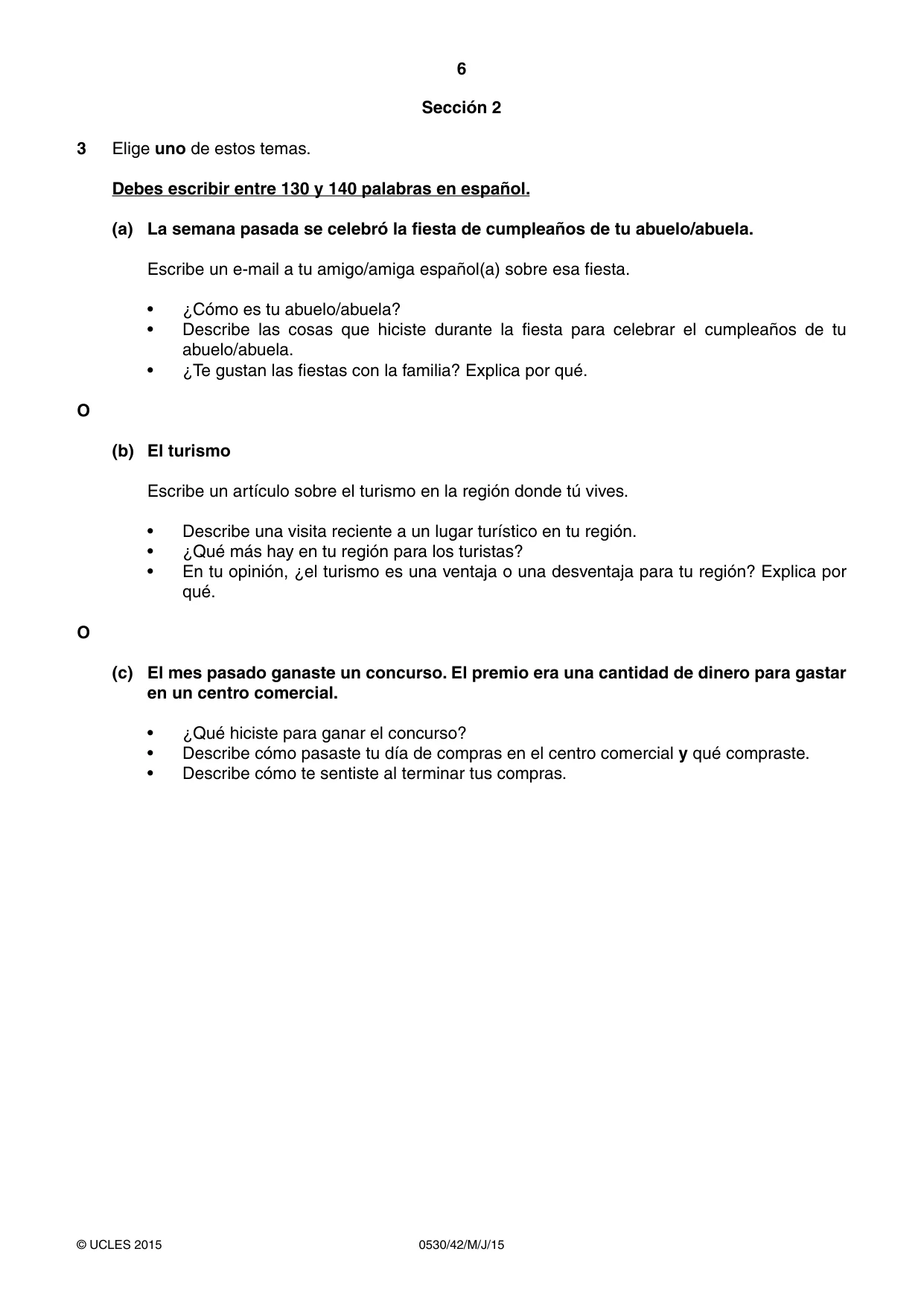 6

Sección 2

3 Elige uno de estos temas.

Debes escribir entre 130 y 140 palabras en español.

(a) La semana pasada se celebró la fiesta de cumpleaños de tu abuelo/abuela.

Escribe un e-mail a tu amigo/amiga español(a) sobre esa fiesta.

• ¿Cómo es tu abuelo/abuela?
• Describe las cosas que hiciste durante la fiesta para celebrar el cumpleaños de tu abuelo/abuela.
• ¿Te gustan las fiestas con la familia? Explica por qué.

O

(b) El turismo

Escribe un artículo sobre el turismo en la región donde tú vives.

• Describe una visita reciente a un lugar turístico en tu región.
• ¿Qué más hay en tu región para los turistas?
• En tu opinión, ¿el turismo es una ventaja o una desventaja para tu región? Explica por qué.

O

(c) El mes pasado ganaste un concurso. El premio era una cantidad de dinero para gastar en un centro comercial.

• ¿Qué hiciste para ganar el concurso?
• Describe cómo pasaste tu día de compras en el centro comercial y qué compraste.
• Describe cómo te sentiste al terminar tus compras.

© UCLES 2015 0530/42/M/J/15